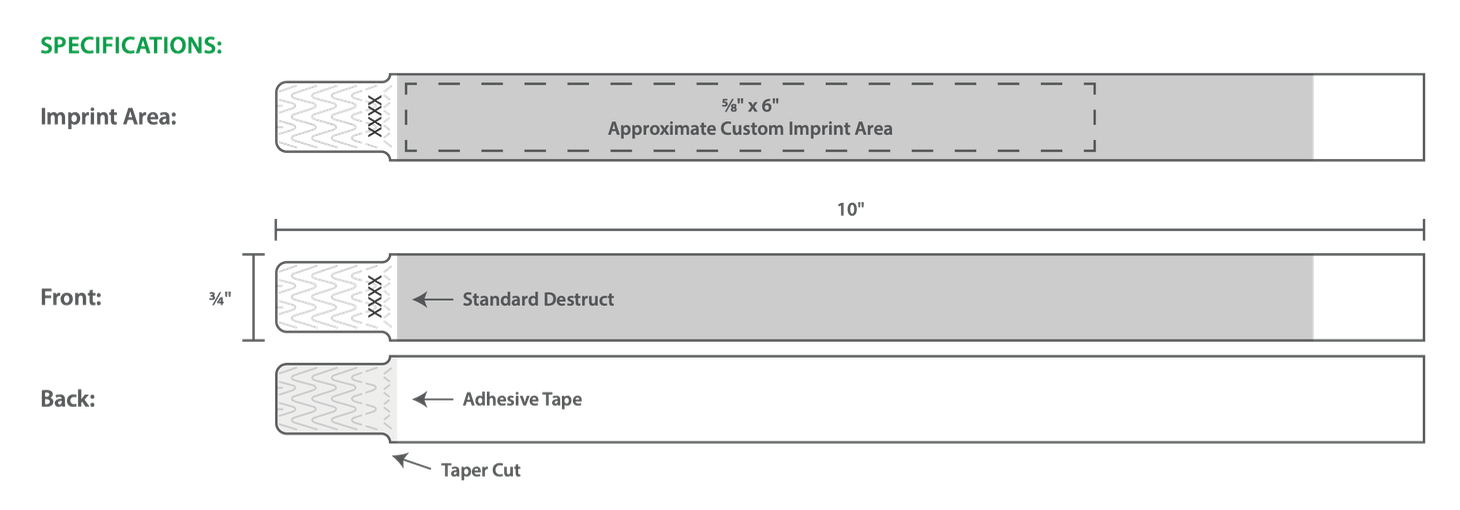 SPECIFICATIONS:

Imprint Area:

XXXX

⅝" x 6"
Approximate Custom Imprint Area

10"

Front:

¾"

XXXX

Standard Destruct

Back:

Adhesive Tape

Taper Cut